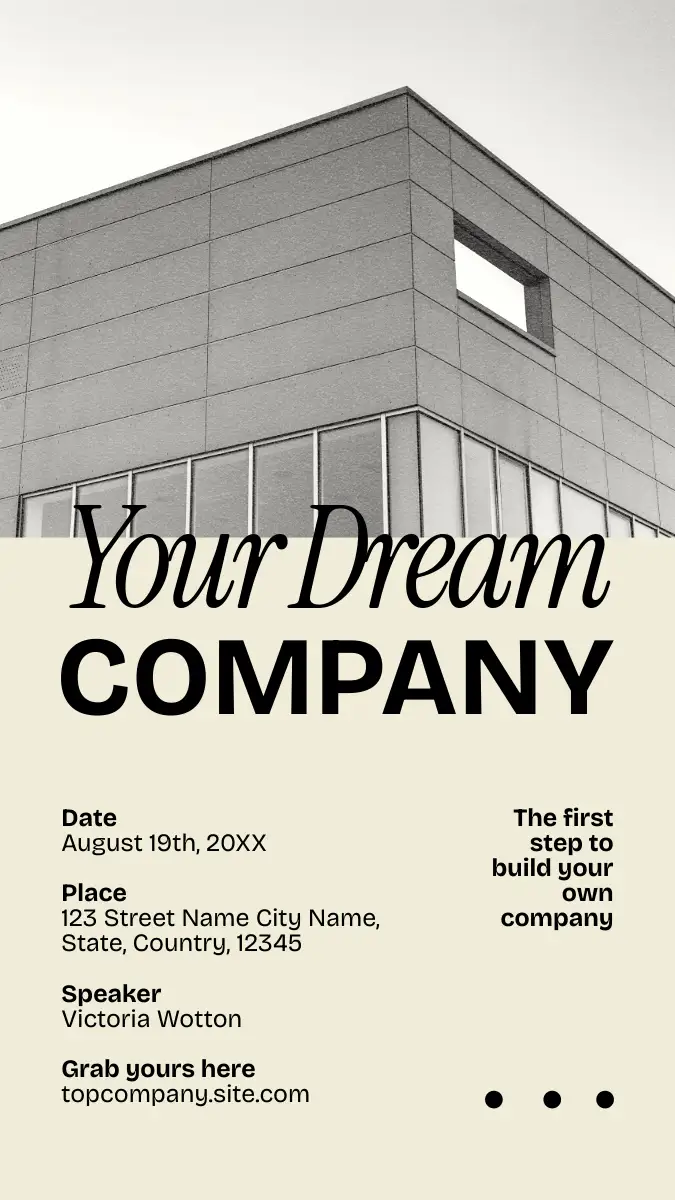 Your Dream
COMPANY

Date
August 19th, 20XX

Place
123 Street Name City Name, State, Country, 12345

Speaker
Victoria Wotton

Grab yours here
topcompany.site.com

The first step to build your own company